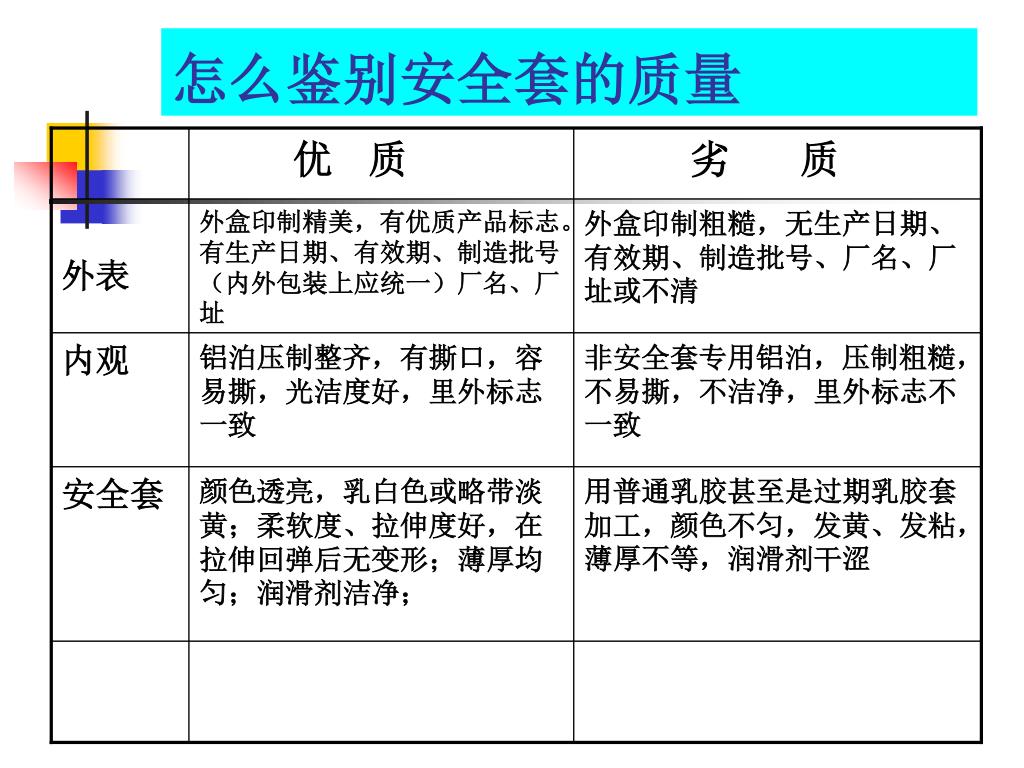 怎么鉴别安全套的质量

| | 优 质 | 劣 质 |
|---|---|---|
| 外表 | 外盒印制精美，有优质产品标志。有生产日期、有效期、制造批号（内外包装上应统一）厂名、厂址 | 外盒印制粗糙，无生产日期、有效期、制造批号、厂名、厂址或不清 |
| 内观 | 铝泊压制整齐，有撕口，容易撕，光洁度好，里外标志一致 | 非安全套专用铝泊，压制粗糙，不易撕，不洁净，里外标志不一致 |
| 安全套 | 颜色透亮，乳白色或略带淡黄；柔软度、拉伸度好，在拉伸回弹后无变形；薄厚均匀；润滑剂洁净； | 用普通乳胶甚至是过期乳胶套加工，颜色不匀，发黄、发粘，薄厚不等，润滑剂干涩 |
| | | |